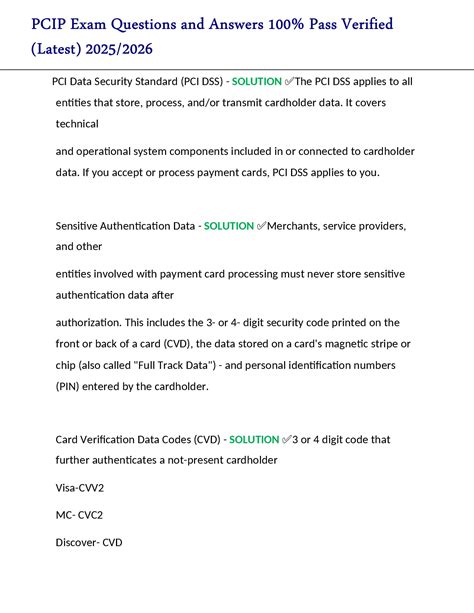 PCIP Exam Questions and Answers 100% Pass Verified (Latest) 2025/2026

PCI Data Security Standard (PCI DSS) - SOLUTION ✅The PCI DSS applies to all entities that store, process, and/or transmit cardholder data. It covers technical

and operational system components included in or connected to cardholder data. If you accept or process payment cards, PCI DSS applies to you.

Sensitive Authentication Data - SOLUTION ✅Merchants, service providers, and other

entities involved with payment card processing must never store sensitive authentication data after

authorization. This includes the 3- or 4- digit security code printed on the front or back of a card (CVD), the data stored on a card's magnetic stripe or chip (also called "Full Track Data") - and personal identification numbers (PIN) entered by the cardholder.

Card Verification Data Codes (CVD) - SOLUTION ✅3 or 4 digit code that further authenticates a not-present cardholder

Visa-CVV2

MC- CVC2

Discover- CVD